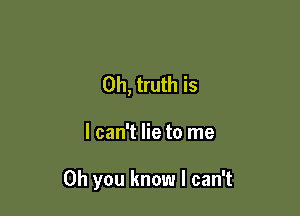 Oh, truth is

I can't lie to me

Oh you know I can't